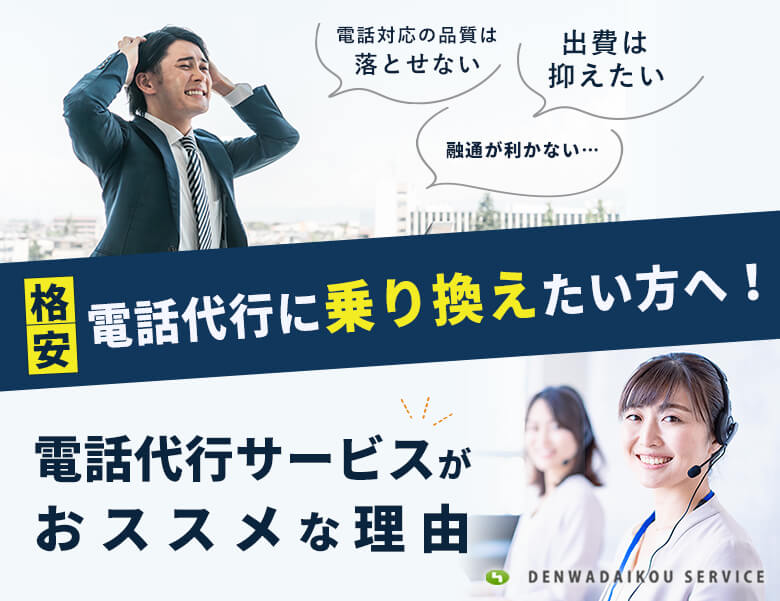 電話対応の品質は落とせない

出費は抑えたい

融通が利かない…

格安

電話代行に乗り換えたい方へ！

電話代行サービスがおススメな理由

DENWADAIKOU SERVICE